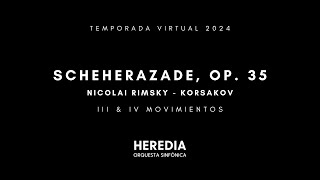 TEMPORADA VIRTUAL 2024

SCHEHERAZADE, OP. 35

NICOLAI RIMSKY - KORSAKOV

III & IV MOVIMIENTOS

HEREDIA
ORQUESTA SINFÓNICA